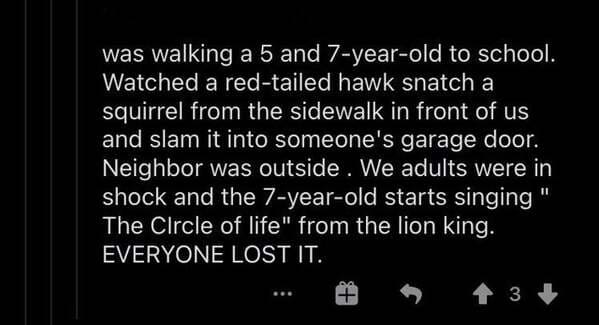 was walking a 5 and 7-year-old to school. Watched a red-tailed hawk snatch a squirrel from the sidewalk in front of us and slam it into someone's garage door. Neighbor was outside . We adults were in shock and the 7-year-old starts singing " The CIrcle of life" from the lion king. EVERYONE LOST IT.

... 3